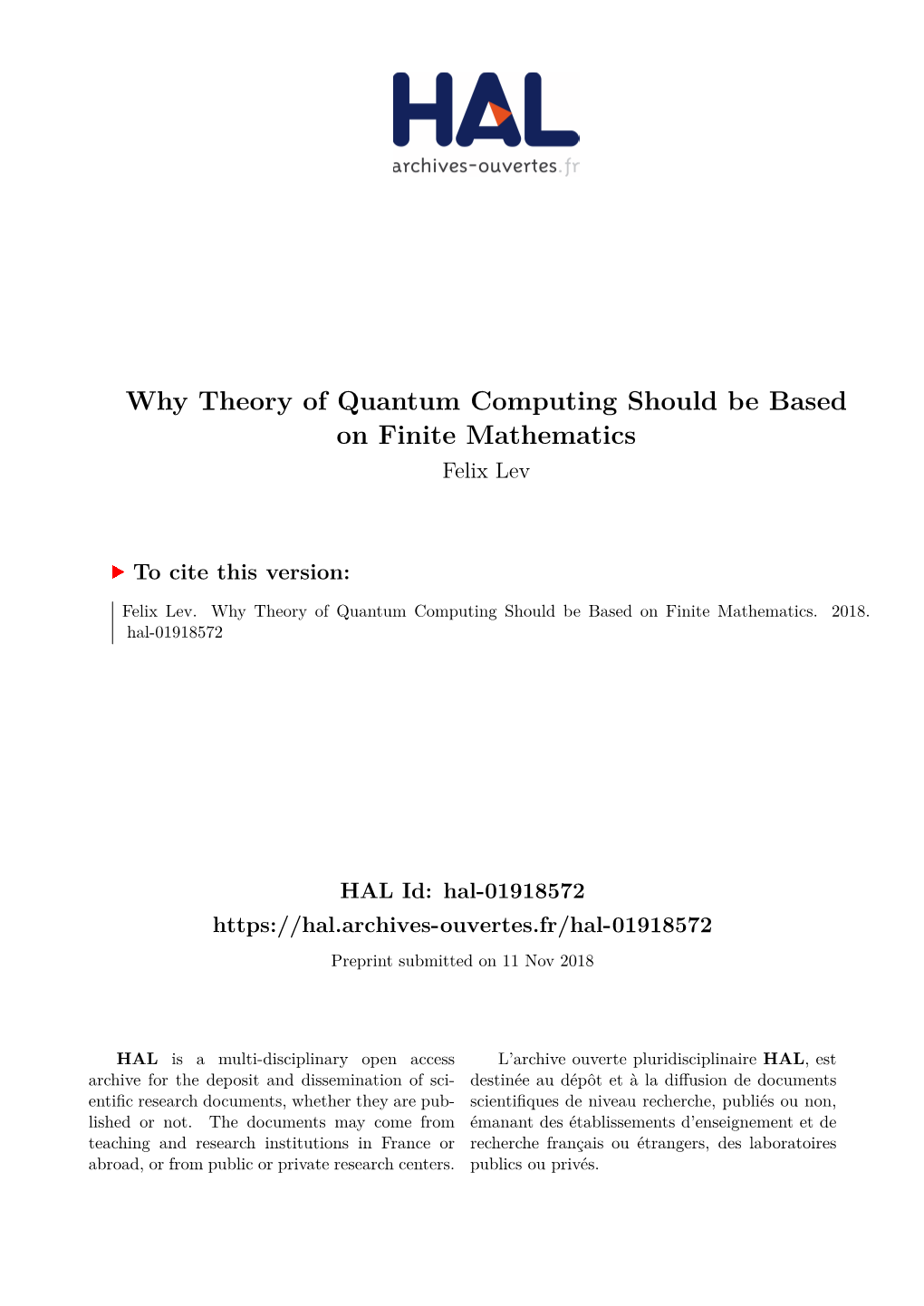 HAL
archives-ouvertes.fr

Why Theory of Quantum Computing Should be Based on Finite Mathematics
Felix Lev

To cite this version:

Felix Lev. Why Theory of Quantum Computing Should be Based on Finite Mathematics. 2018. hal-01918572

HAL Id: hal-01918572
https://hal.archives-ouvertes.fr/hal-01918572
Preprint submitted on 11 Nov 2018

HAL is a multi-disciplinary open access archive for the deposit and dissemination of scientific research documents, whether they are published or not. The documents may come from teaching and research institutions in France or abroad, or from public or private research centers.

L'archive ouverte pluridisciplinaire HAL, est destinée au dépôt et à la diffusion de documents scientifiques de niveau recherche, publiés ou non, émanant des établissements d'enseignement et de recherche français ou étrangers, des laboratoires publics ou privés.